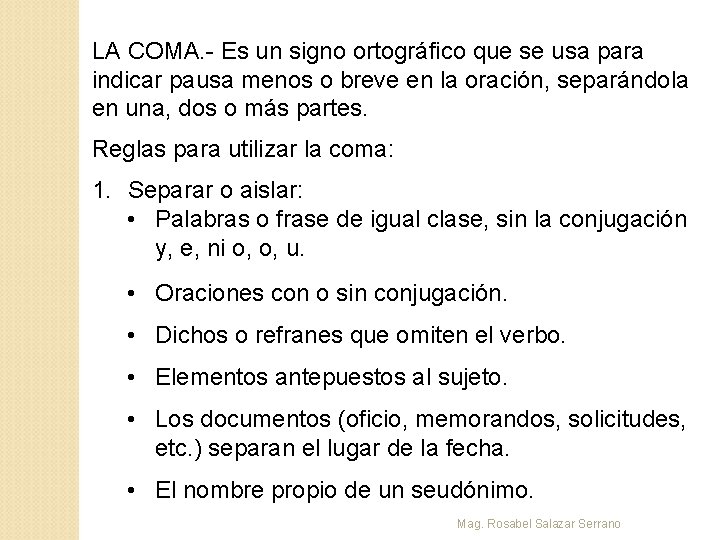 LA COMA.- Es un signo ortográfico que se usa para indicar pausa menos o breve en la oración, separándola en una, dos o más partes.

Reglas para utilizar la coma:

1. Separar o aislar:
• Palabras o frase de igual clase, sin la conjugación y, e, ni o, o, u.
• Oraciones con o sin conjugación.
• Dichos o refranes que omiten el verbo.
• Elementos antepuestos al sujeto.
• Los documentos (oficio, memorandos, solicitudes, etc.) separan el lugar de la fecha.
• El nombre propio de un seudónimo.

Mag. Rosabel Salazar Serrano